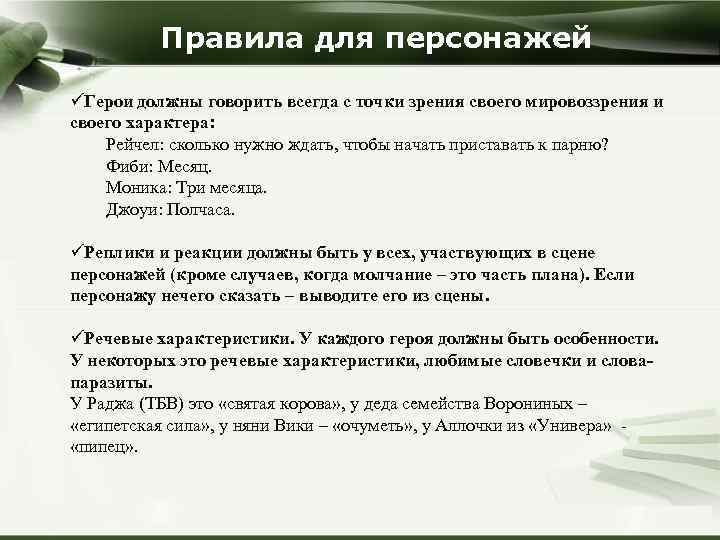 Правила для персонажей

✓Герои должны говорить всегда с точки зрения своего мировоззрения и своего характера:
Рейчел: сколько нужно ждать, чтобы начать приставать к парню?
Фиби: Месяц.
Моника: Три месяца.
Джоуи: Полчаса.

✓Реплики и реакции должны быть у всех, участвующих в сцене персонажей (кроме случаев, когда молчание – это часть плана). Если персонажу нечего сказать – выводите его из сцены.

✓Речевые характеристики. У каждого героя должны быть особенности. У некоторых это речевые характеристики, любимые словечки и слова-паразиты.
У Раджа (ТБВ) это «святая корова», у деда семейства Ворониных – «египетская сила», у няни Вики – «очуметь», у Аллочки из «Универа» - «пипец».